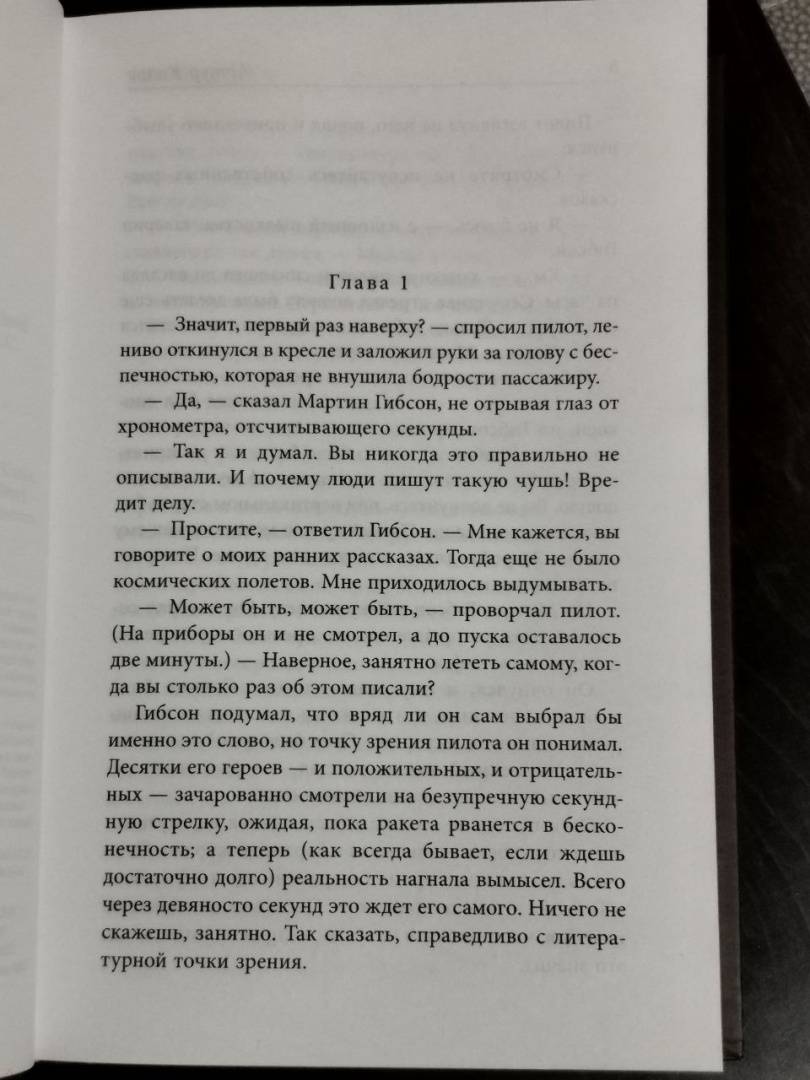 Глава 1

— Значит, первый раз наверху? — спросил пилот, лениво откинулся в кресле и заложил руки за голову с беспечностью, которая не внушила бодрости пассажиру.

— Да, — сказал Мартин Гибсон, не отрывая глаз от хронометра, отсчитывающего секунды.

— Так я и думал. Вы никогда это правильно не описывали. И почему люди пишут такую чушь! Вредит делу.

— Простите, — ответил Гибсон. — Мне кажется, вы говорите о моих ранних рассказах. Тогда еще не было космических полетов. Мне приходилось выдумывать.

— Может быть, может быть, — проворчал пилот. (На приборы он и не смотрел, а до пуска оставалось две минуты.) — Наверное, занятно лететь самому, когда вы столько раз об этом писали?

Гибсон подумал, что вряд ли он сам выбрал бы именно это слово, но точку зрения пилота он понимал. Десятки его героев — и положительных, и отрицательных — зачарованно смотрели на безупречную секундную стрелку, ожидая, пока ракета рванется в бесконечность; а теперь (как всегда бывает, если ждешь достаточно долго) реальность нагнала вымысел. Всего через девяносто секунд это ждет его самого. Ничего не скажешь, занятно. Так сказать, справедливо с литературной точки зрения.